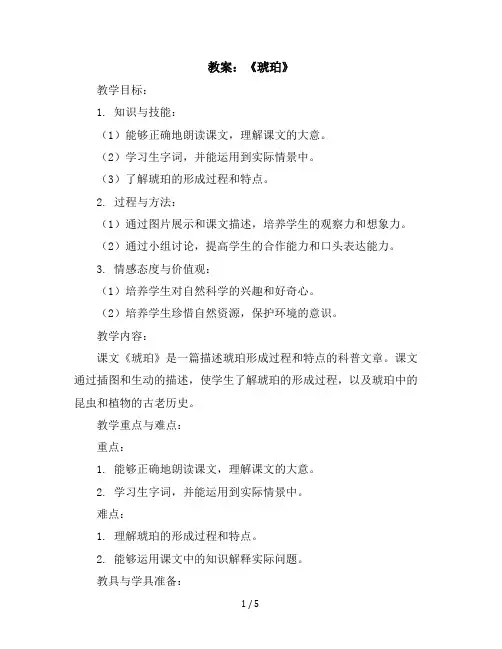 教案：《琥珀》

教学目标：

1. 知识与技能：

（1）能够正确地朗读课文，理解课文的大意。

（2）学习生字词，并能运用到实际情景中。

（3）了解琥珀的形成过程和特点。

2. 过程与方法：

（1）通过图片展示和课文描述，培养学生的观察力和想象力。

（2）通过小组讨论，提高学生的合作能力和口头表达能力。

3. 情感态度与价值观：

（1）培养学生对自然科学的兴趣和好奇心。

（2）培养学生珍惜自然资源，保护环境的意识。

教学内容：

课文《琥珀》是一篇描述琥珀形成过程和特点的科普文章。课文通过插图和生动的描述，使学生了解琥珀的形成过程，以及琥珀中的昆虫和植物的古老历史。

教学重点与难点：

重点：

1. 能够正确地朗读课文，理解课文的大意。

2. 学习生字词，并能运用到实际情景中。

难点：

1. 理解琥珀的形成过程和特点。

2. 能够运用课文中的知识解释实际问题。

教具与学具准备：

1 / 5